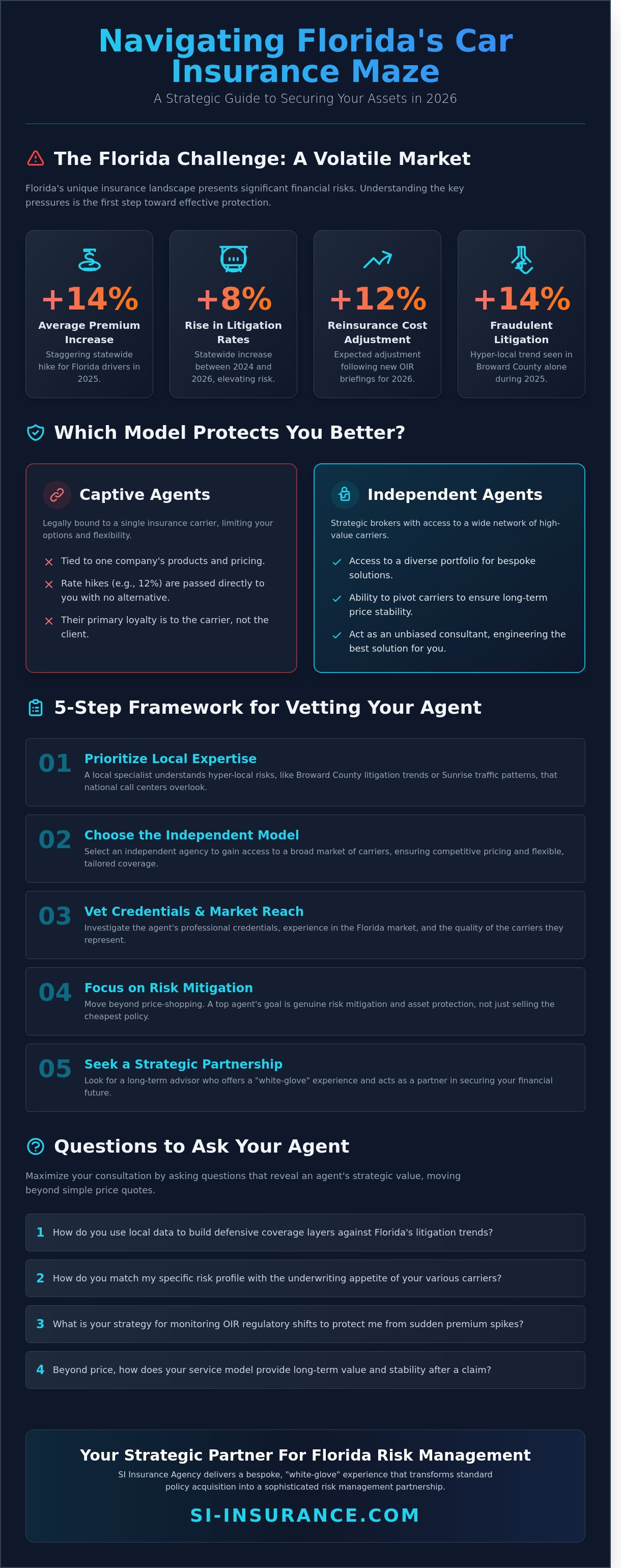 Navigating Florida's Car Insurance Maze

A Strategic Guide to Securing Your Assets in 2026

The Florida Challenge: A Volatile Market

Florida's unique insurance landscape presents significant financial risks. Understanding the key pressures is the first step toward effective protection.

+14%
Average Premium Increase
Staggering statewide hike for Florida drivers in 2025.

+8%
Rise in Litigation Rates
Statewide increase between 2024 and 2026, elevating risk.

+12%
Reinsurance Cost Adjustment
Expected adjustment following new OIR briefings for 2026.

+14%
Fraudulent Litigation
Hyper-local trend seen in Broward County alone during 2025.

Which Model Protects You Better?

Captive Agents

Legally bound to a single insurance carrier, limiting your options and flexibility.

Tied to one company's products and pricing.

Rate hikes (e.g., 12%) are passed directly to you with no alternative.

Their primary loyalty is to the carrier, not the client.

Independent Agents

Strategic brokers with access to a wide network of high-value carriers.

Access to a diverse portfolio for bespoke solutions.

Ability to pivot carriers to ensure long-term price stability.

Act as an unbiased consultant, engineering the best solution for you.

5-Step Framework for Vetting Your Agent

01 Prioritize Local Expertise
A local specialist understands hyper-local risks, like Broward County litigation trends or Sunrise traffic patterns, that national call centers overlook.

02 Choose the Independent Model
Select an independent agency to gain access to a broad market of carriers, ensuring competitive pricing and flexible, tailored coverage.

03 Vet Credentials & Market Reach
Investigate the agent's professional credentials, experience in the Florida market, and the quality of the carriers they represent.

04 Focus on Risk Mitigation
Move beyond price-shopping. A top agent's goal is genuine risk mitigation and asset protection, not just selling the cheapest policy.

05 Seek a Strategic Partnership
Look for a long-term advisor who offers a "white-glove" experience and acts as a partner in securing your financial future.

Questions to Ask Your Agent

Maximize your consultation by asking questions that reveal an agent's strategic value, moving beyond simple price quotes.

1 How do you use local data to build defensive coverage layers against Florida's litigation trends?

2 How do you match my specific risk profile with the underwriting appetite of your various carriers?

3 What is your strategy for monitoring OIR regulatory shifts to protect me from sudden premium spikes?

4 Beyond price, how does your service model provide long-term value and stability after a claim?

Your Strategic Partner For Florida Risk Management

SI Insurance Agency delivers a bespoke, "white-glove" experience that transforms standard policy acquisition into a sophisticated risk management partnership.

SI-INSURANCE.COM